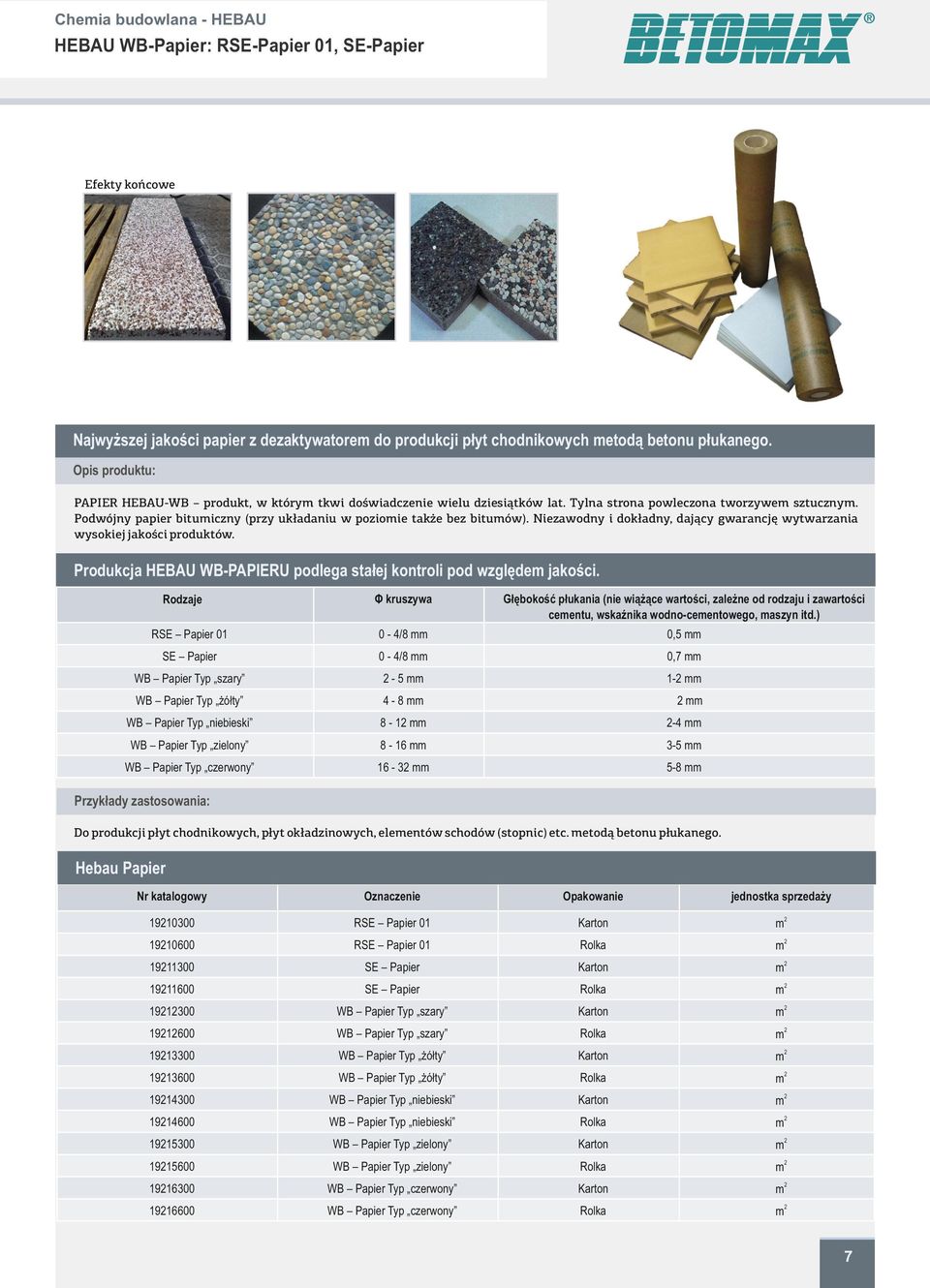 Chemia budowlana - HEBAU
HEBAU WB-Papier: RSE-Papier 01, SE-Papier

BETOMAX®

Efekty końcowe

Najwyższej jakości papier z dezaktywatorem do produkcji płyt chodnikowych metodą betonu płukanego.

Opis produktu:

PAPIER HEBAU-WB – produkt, w którym tkwi doświadczenie wielu dziesiątków lat. Tylna strona powleczona tworzywem sztucznym. Podwójny papier bitumiczny (przy układaniu w poziomie także bez bitumów). Niezawodny i dokładny, dający gwarancję wytwarzania wysokiej jakości produktów.

Produkcja HEBAU WB-PAPIERU podlega stałej kontroli pod względem jakości.

| Rodzaje | Φ kruszywa | Głębokość płukania (nie wiążące wartości, zależne od rodzaju i zawartości cementu, wskaźnika wodno-cementowego, maszyn itd.) |
|---|---|---|
| RSE – Papier 01 | 0 - 4/8 mm | 0,5 mm |
| SE – Papier | 0 - 4/8 mm | 0,7 mm |
| WB – Papier Typ „szary” | 2 - 5 mm | 1-2 mm |
| WB – Papier Typ „żółty” | 4 - 8 mm | 2 mm |
| WB – Papier Typ „niebieski” | 8 - 12 mm | 2-4 mm |
| WB – Papier Typ „zielony” | 8 - 16 mm | 3-5 mm |
| WB – Papier Typ „czerwony” | 16 - 32 mm | 5-8 mm |

Przykłady zastosowania:

Do produkcji płyt chodnikowych, płyt okładzinowych, elementów schodów (stopnic) etc. metodą betonu płukanego.

Hebau Papier

| Nr katalogowy | Oznaczenie | Opakowanie | jednostka sprzedaży |
|---|---|---|---|
| 19210300 | RSE – Papier 01 | Karton | $m^2$ |
| 19210600 | RSE – Papier 01 | Rolka | $m^2$ |
| 19211300 | SE – Papier | Karton | $m^2$ |
| 19211600 | SE – Papier | Rolka | $m^2$ |
| 19212300 | WB – Papier Typ „szary” | Karton | $m^2$ |
| 19212600 | WB – Papier Typ „szary” | Rolka | $m^2$ |
| 19213300 | WB – Papier Typ „żółty” | Karton | $m^2$ |
| 19213600 | WB – Papier Typ „żółty” | Rolka | $m^2$ |
| 19214300 | WB – Papier Typ „niebieski” | Karton | $m^2$ |
| 19214600 | WB – Papier Typ „niebieski” | Rolka | $m^2$ |
| 19215300 | WB – Papier Typ „zielony” | Karton | $m^2$ |
| 19215600 | WB – Papier Typ „zielony” | Rolka | $m^2$ |
| 19216300 | WB – Papier Typ „czerwony” | Karton | $m^2$ |
| 19216600 | WB – Papier Typ „czerwony” | Rolka | $m^2$ |

7